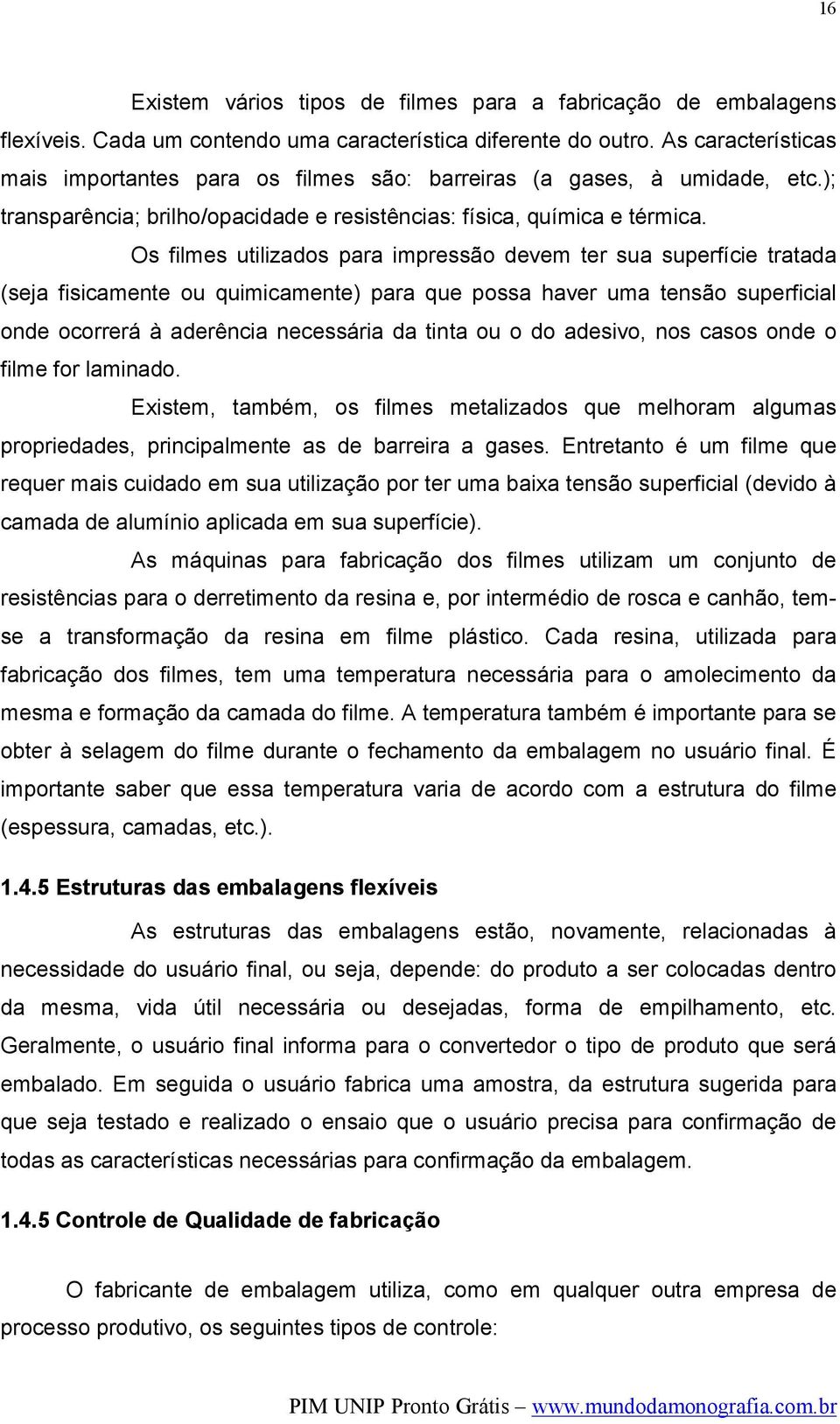 16

Existem vários tipos de filmes para a fabricação de embalagens flexíveis. Cada um contendo uma característica diferente do outro. As características mais importantes para os filmes são: barreiras (a gases, à umidade, etc.); transparência; brilho/opacidade e resistências: física, química e térmica.

Os filmes utilizados para impressão devem ter sua superfície tratada (seja fisicamente ou quimicamente) para que possa haver uma tensão superficial onde ocorrerá à aderência necessária da tinta ou o do adesivo, nos casos onde o filme for laminado.

Existem, também, os filmes metalizados que melhoram algumas propriedades, principalmente as de barreira a gases. Entretanto é um filme que requer mais cuidado em sua utilização por ter uma baixa tensão superficial (devido à camada de alumínio aplicada em sua superfície).

As máquinas para fabricação dos filmes utilizam um conjunto de resistências para o derretimento da resina e, por intermédio de rosca e canhão, tem-se a transformação da resina em filme plástico. Cada resina, utilizada para fabricação dos filmes, tem uma temperatura necessária para o amolecimento da mesma e formação da camada do filme. A temperatura também é importante para se obter à selagem do filme durante o fechamento da embalagem no usuário final. É importante saber que essa temperatura varia de acordo com a estrutura do filme (espessura, camadas, etc.).

1.4.5 Estruturas das embalagens flexíveis

As estruturas das embalagens estão, novamente, relacionadas à necessidade do usuário final, ou seja, depende: do produto a ser colocadas dentro da mesma, vida útil necessária ou desejadas, forma de empilhamento, etc. Geralmente, o usuário final informa para o convertedor o tipo de produto que será embalado. Em seguida o usuário fabrica uma amostra, da estrutura sugerida para que seja testado e realizado o ensaio que o usuário precisa para confirmação de todas as características necessárias para confirmação da embalagem.

1.4.5 Controle de Qualidade de fabricação

O fabricante de embalagem utiliza, como em qualquer outra empresa de processo produtivo, os seguintes tipos de controle:

PIM UNIP Pronto Grátis – www.mundodamonografia.com.br